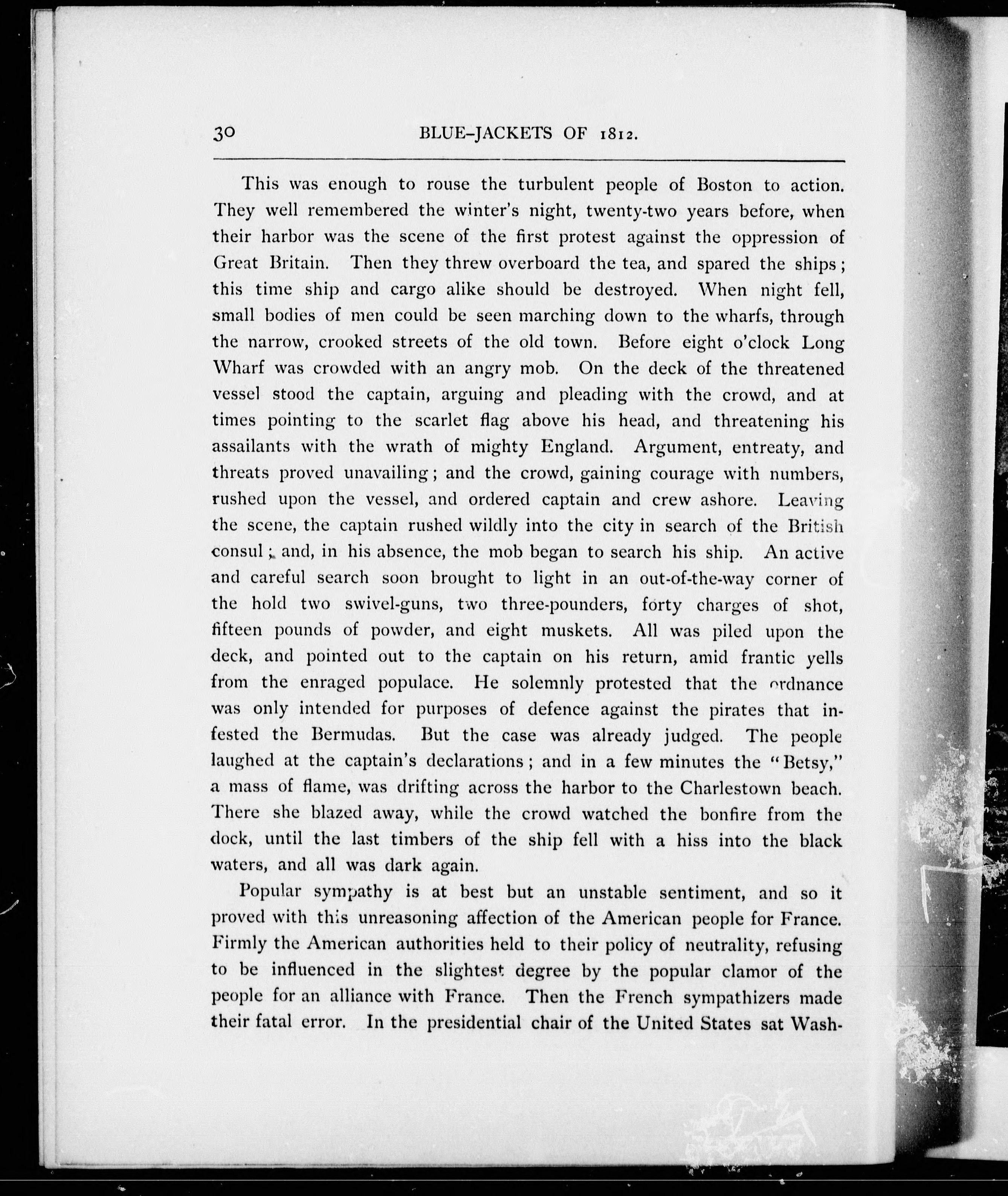 30 BLUE-JACKETS OF 1812.

This was enough to rouse the turbulent people of Boston to action. They well remembered the winter's night, twenty-two years before, when their harbor was the scene of the first protest against the oppression of Great Britain. Then they threw overboard the tea, and spared the ships; this time ship and cargo alike should be destroyed. When night fell, small bodies of men could be seen marching down to the wharfs, through the narrow, crooked streets of the old town. Before eight o'clock Long Wharf was crowded with an angry mob. On the deck of the threatened vessel stood the captain, arguing and pleading with the crowd, and at times pointing to the scarlet flag above his head, and threatening his assailants with the wrath of mighty England. Argument, entreaty, and threats proved unavailing; and the crowd, gaining courage with numbers, rushed upon the vessel, and ordered captain and crew ashore. Leaving the scene, the captain rushed wildly into the city in search of the British consul; and, in his absence, the mob began to search his ship. An active and careful search soon brought to light in an out-of-the-way corner of the hold two swivel-guns, two three-pounders, forty charges of shot, fifteen pounds of powder, and eight muskets. All was piled upon the deck, and pointed out to the captain on his return, amid frantic yells from the enraged populace. He solemnly protested that the ordnance was only intended for purposes of defence against the pirates that infested the Bermudas. But the case was already judged. The people laughed at the captain's declarations; and in a few minutes the "Betsy," a mass of flame, was drifting across the harbor to the Charlestown beach. There she blazed away, while the crowd watched the bonfire from the dock, until the last timbers of the ship fell with a hiss into the black waters, and all was dark again.

Popular sympathy is at best but an unstable sentiment, and so it proved with this unreasoning affection of the American people for France. Firmly the American authorities held to their policy of neutrality, refusing to be influenced in the slightest degree by the popular clamor of the people for an alliance with France. Then the French sympathizers made their fatal error. In the presidential chair of the United States sat Wash-